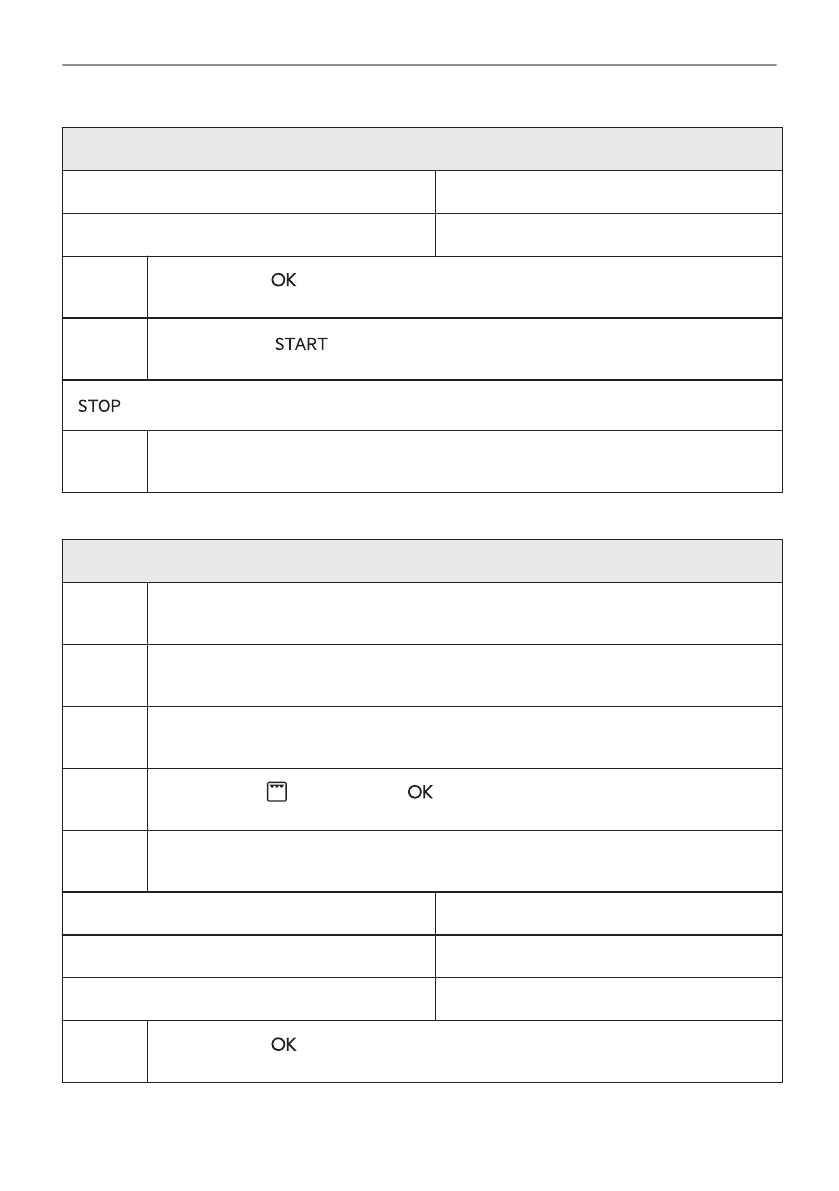 OK

START

STOP

OK

OK